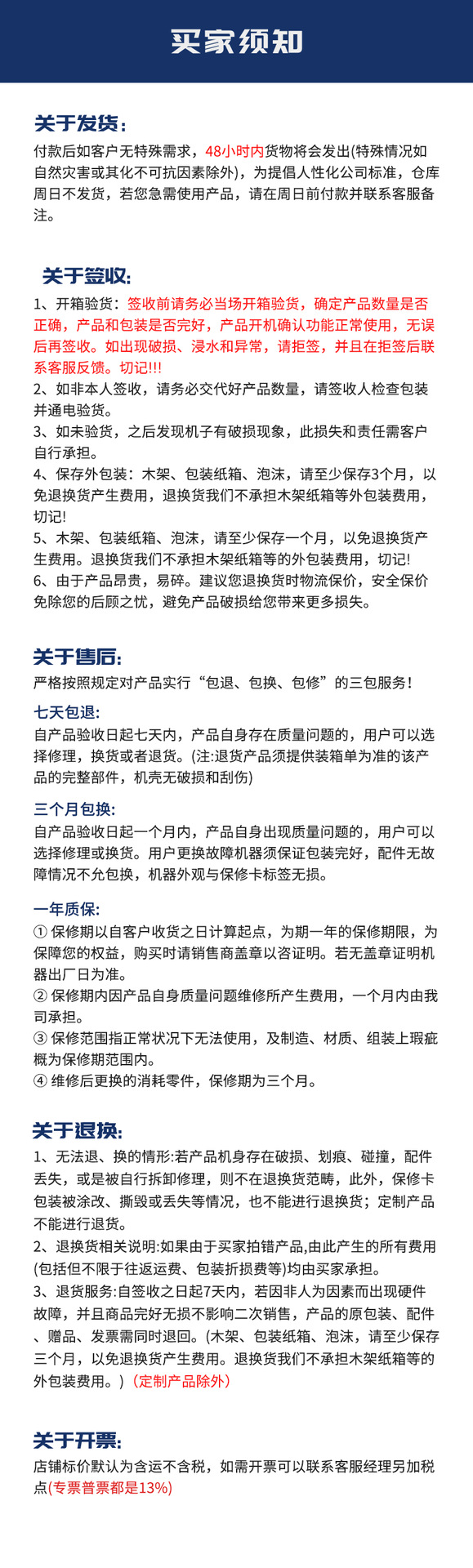 买家须知

关于发货:

付款后如客户无特殊需求，48小时内货物将会发出(特殊情况如自然灾害或其化不可抗因素除外)，为提倡人性化公司标准，仓库周日不发货，若您急需使用产品，请在周日前付款并联系客服备注。

关于签收:

1、开箱验货：签收前请务必当场开箱验货，确定产品数量是否正确，产品和包装是否完好，产品开机确认功能正常使用，无误后再签收。如出现破损、浸水和异常，请拒签，并且在拒签后联系客服反馈。切记!!!
2、如非本人签收，请务必交代好产品数量，请签收人检查包装并通电验货。
3、如未验货，之后发现机子有破损现象，此损失和责任需客户自行承担。
4、保存外包装：木架、包装纸箱、泡沫，请至少保存3个月，以免退换货产生费用，退换货我们不承担木架纸箱等外包装费用，切记!
5、木架、包装纸箱、泡沫，请至少保存一个月，以免退换货产生费用。退换货我们不承担木架纸箱等的外包装费用，切记!
6、由于产品昂贵，易碎。建议您退换货时物流保价，安全保价免除您的后顾之忧，避免产品破损给您带来更多损失。

关于售后:

严格按照规定对产品实行“包退、包换、包修”的三包服务!

七天包退:
自产品验收日起七天内，产品自身存在质量问题的，用户可以选择修理，换货或者退货。(注:退货产品须提供装箱单为准的该产品的完整部件，机壳无破损和刮伤)

三个月包换:
自产品验收日起一个月内，产品自身出现质量问题的，用户可以选择修理或换货。用户更换故障机器须保证包装完好，配件无故障情况不允包换，机器外观与保修卡标签无损。

一年质保:
① 保修期以自客户收货之日计算起点，为期一年的保修期限，为保障您的权益，购买时请销售商盖章以咨证明。若无盖章证明机器出厂日为准。
② 保修期内因产品自身质量问题维修所产生费用，一个月内由我司承担。
③ 保修范围指正常状况下无法使用，及制造、材质、组装上瑕疵概为保修期范围内。
④ 维修后更换的消耗零件，保修期为三个月。

关于退换:

1、无法退、换的情形:若产品机身存在破损、划痕、碰撞，配件丢失，或是被自行拆卸修理，则不在退换货范畴，此外，保修卡包装被涂改、撕毁或丢失等情况，也不能进行退换货；定制产品不能进行退货。
2、退换货相关说明:如果由于买家拍错产品,由此产生的所有费用(包括但不限于往返运费、包装折损费等)均由买家承担。
3、退货服务:自签收之日起7天内，若因非人为因素而出现硬件故障，并且商品完好无损不影响二次销售，产品的原包装、配件、赠品、发票需同时退回。(木架、包装纸箱、泡沫，请至少保存三个月，以免退换货产生费用。退换货我们不承担木架纸箱等的外包装费用。)（定制产品除外）

关于开票:

店铺标价默认为含运不含税，如需开票可以联系客服经理另加税点(专票普票都是13%)